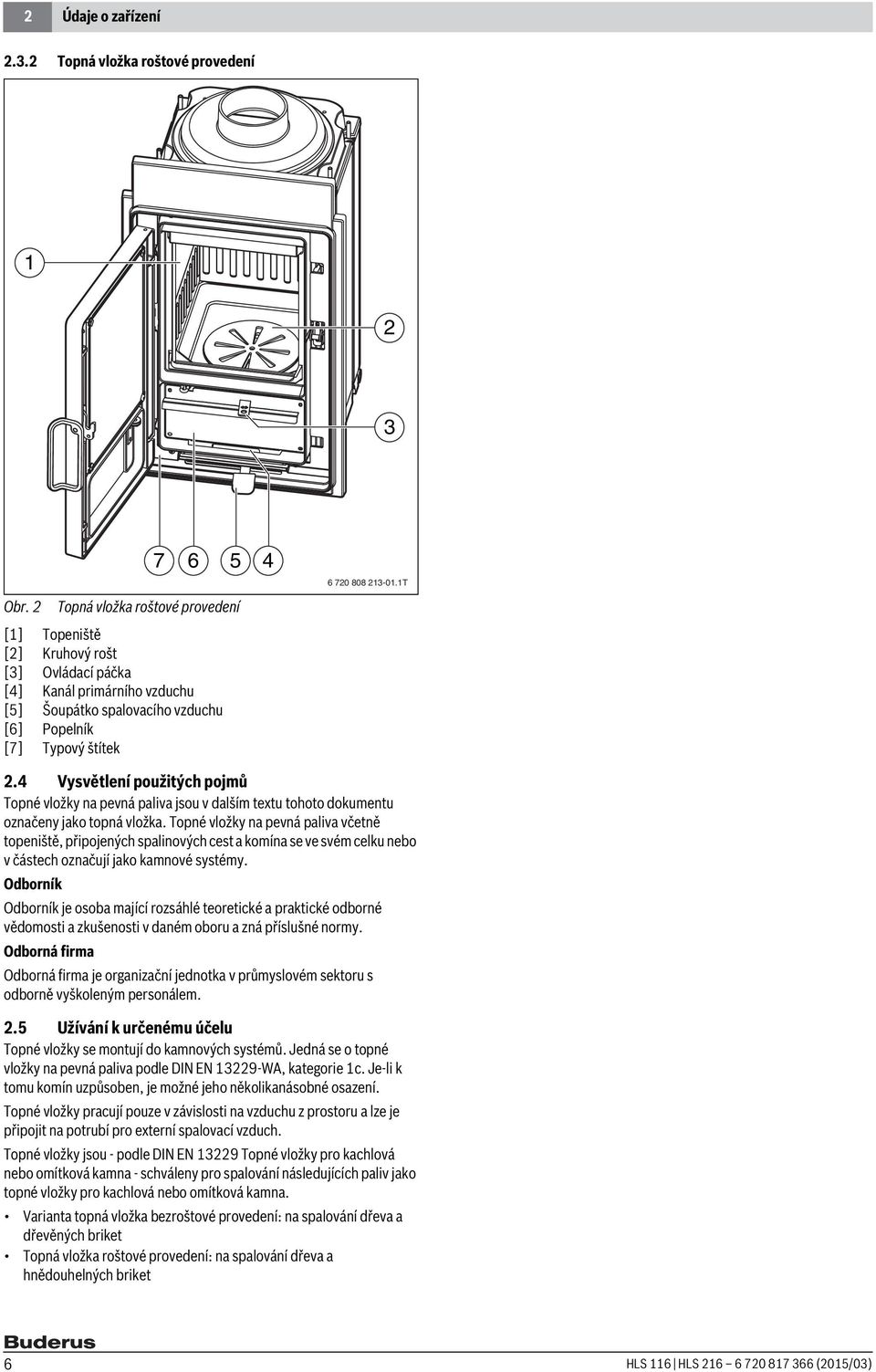 2 Údaje o zařízení

2.3.2 Topná vložka roštové provedení

1
2
3
7 6 5 4
6 720 808 213-01.1T

Obr. 2 Topná vložka roštové provedení

[1] Topeniště
[2] Kruhový rošt
[3] Ovládací páčka
[4] Kanál primárního vzduchu
[5] Šoupátko spalovacího vzduchu
[6] Popelník
[7] Typový štítek

2.4 Vysvětlení použitých pojmů

Topné vložky na pevná paliva jsou v dalším textu tohoto dokumentu označeny jako topná vložka. Topné vložky na pevná paliva včetně topeniště, připojených spalinových cest a komína se ve svém celku nebo v částech označují jako kamnové systémy.

Odborník

Odborník je osoba mající rozsáhlé teoretické a praktické odborné vědomosti a zkušenosti v daném oboru a zná příslušné normy.

Odborná firma

Odborná firma je organizační jednotka v průmyslovém sektoru s odborně vyškoleným personálem.

2.5 Užívání k určenému účelu

Topné vložky se montují do kamnových systémů. Jedná se o topné vložky na pevná paliva podle DIN EN 13229-WA, kategorie 1c. Je-li k tomu komín uzpůsoben, je možné jeho několikanásobné osazení.

Topné vložky pracují pouze v závislosti na vzduchu z prostoru a lze je připojit na potrubí pro externí spalovací vzduch.

Topné vložky jsou - podle DIN EN 13229 Topné vložky pro kachlová nebo omítková kamna - schváleny pro spalování následujících paliv jako topné vložky pro kachlová nebo omítková kamna.

• Varianta topná vložka bezroštové provedení: na spalování dřeva a dřevěných briket
• Topná vložka roštové provedení: na spalování dřeva a hnědouhelných briket

Buderus
6 HLS 116 | HLS 216 – 6 720 817 366 (2015/03)